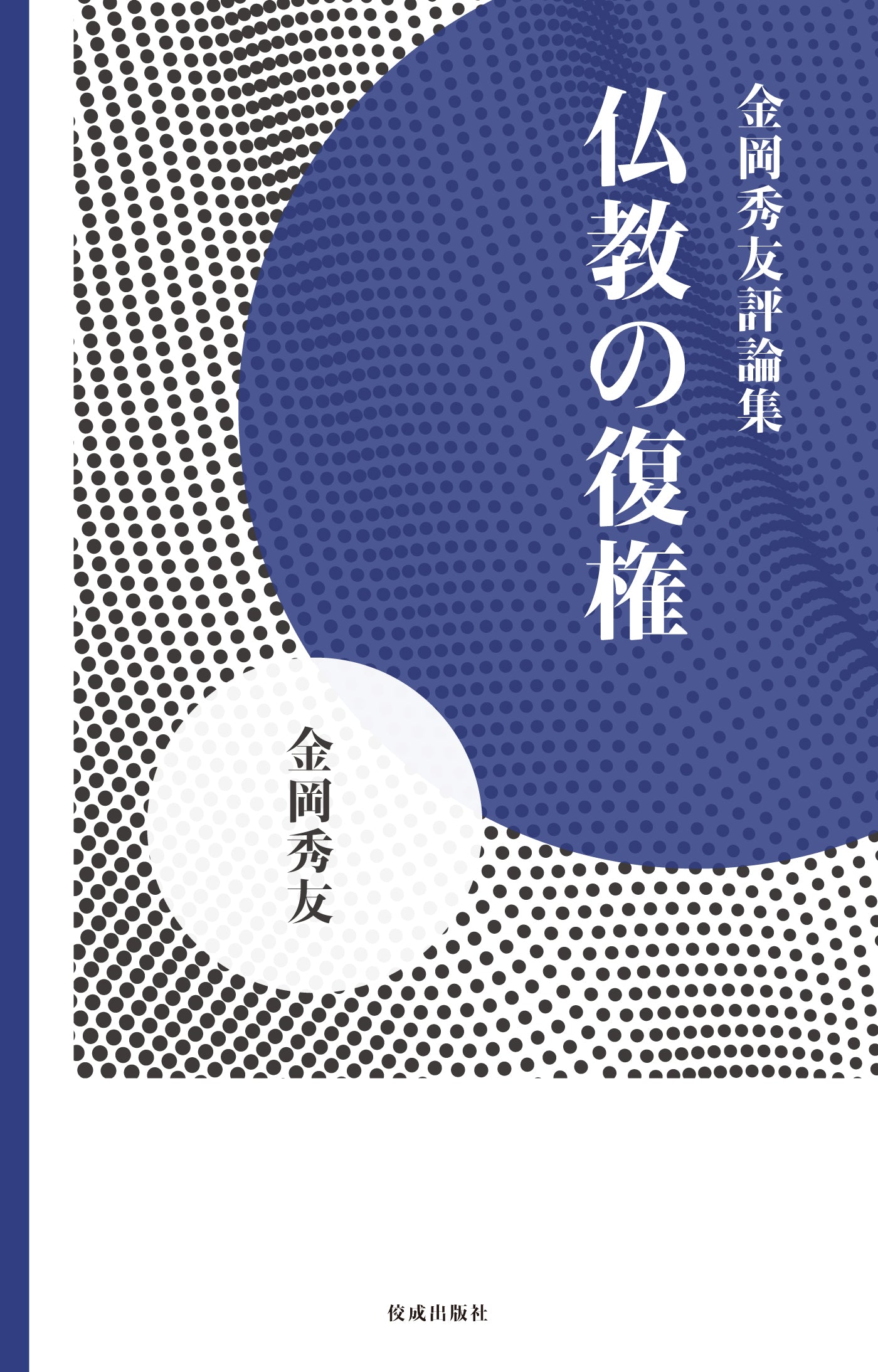 金岡秀友評論集

仏教の復権

金岡秀友

佼成出版社